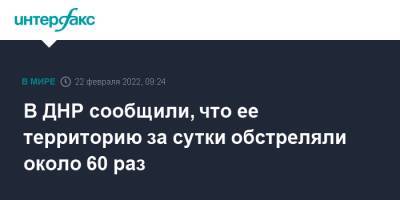 интерфакс

В МИРЕ 22 февраля 2022, 09:24

В ДНР сообщили, что ее территорию за сутки обстреляли около 60 раз